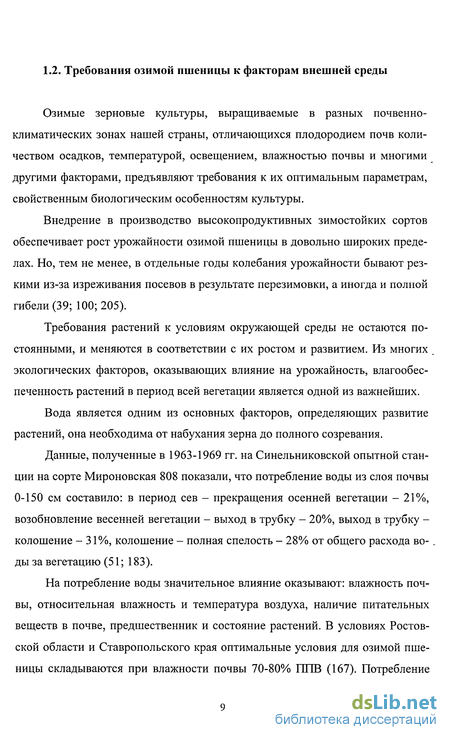 1.2. Требования озимой пшеницы к факторам внешней среды

Озимые зерновые культуры, выращиваемые в разных почвенно-климатических зонах нашей страны, отличающихся плодородием почв количеством осадков, температурой, освещением, влажностью почвы и многими другими факторами, предъявляют требования к их оптимальным параметрам, свойственным биологическим особенностям культуры.

Внедрение в производство высокопродуктивных зимостойких сортов обеспечивает рост урожайности озимой пшеницы в довольно широких пределах. Но, тем не менее, в отдельные годы колебания урожайности бывают резкими из-за изреживания посевов в результате перезимовки, а иногда и полной гибели (39; 100; 205).

Требования растений к условиям окружающей среды не остаются постоянными, и меняются в соответствии с их ростом и развитием. Из многих экологических факторов, оказывающих влияние на урожайность, влагообеспеченность растений в период всей вегетации является одной из важнейших.

Вода является одним из основных факторов, определяющих развитие растений, она необходима от набухания зерна до полного созревания.

Данные, полученные в 1963-1969 гг. на Синельниковской опытной станции на сорте Мироновская 808 показали, что потребление воды из слоя почвы 0-150 см составило: в период сев – прекращения осенней вегетации – 21%, возобновление весенней вегетации – выход в трубку – 20%, выход в трубку – колошение – 31%, колошение – полная спелость – 28% от общего расхода воды за вегетацию (51; 183).

На потребление воды значительное влияние оказывают: влажность почвы, относительная влажность и температура воздуха, наличие питательных веществ в почве, предшественник и состояние растений. В условиях Ростовской области и Ставропольского края оптимальные условия для озимой пшеницы складываются при влажности почвы 70-80% ППВ (167). Потребление

9

dsLib.net
библиотека диссертаций